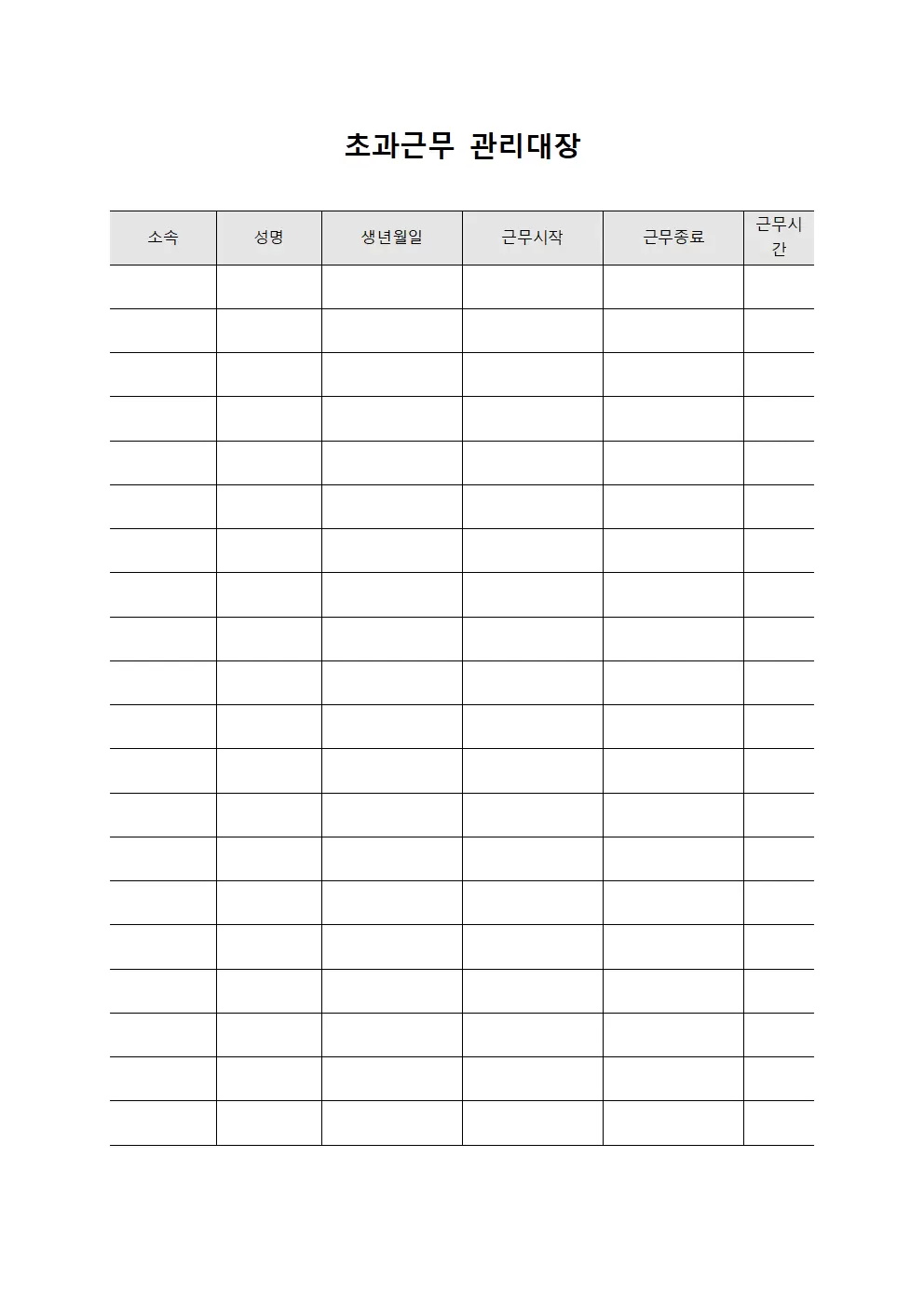 초과근무 관리대장

| 소속 | 성명 | 생년월일 | 근무시작 | 근무종료 | 근무시간 |
|---|---|---|---|---|---|
| | | | | | |
| | | | | | |
| | | | | | |
| | | | | | |
| | | | | | |
| | | | | | |
| | | | | | |
| | | | | | |
| | | | | | |
| | | | | | |
| | | | | | |
| | | | | | |
| | | | | | |
| | | | | | |
| | | | | | |
| | | | | | |
| | | | | | |
| | | | | | |
| | | | | | |
| | | | | | |